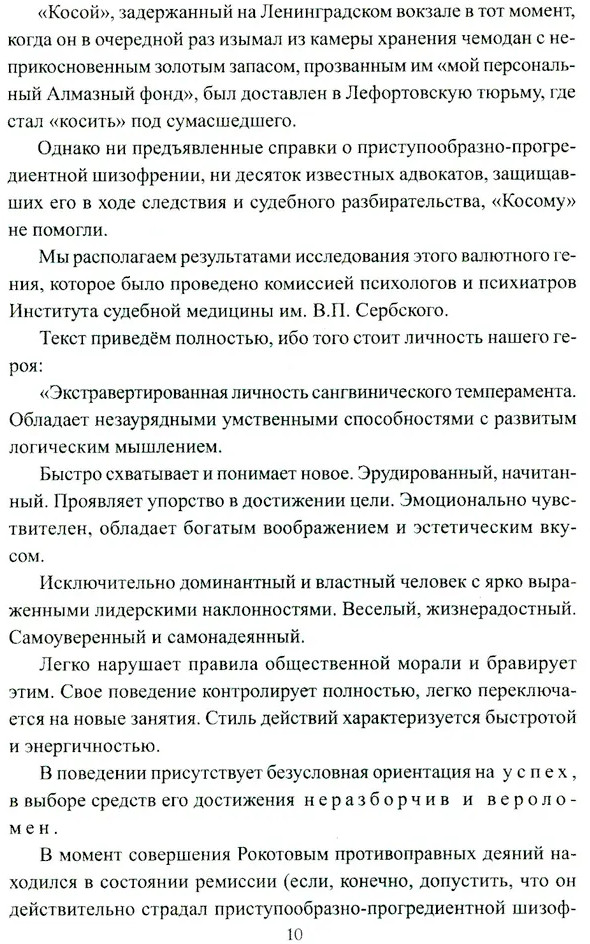 «Косой», задержанный на Ленинградском вокзале в тот момент, когда он в очередной раз изымал из камеры хранения чемодан с неприкосновенным золотым запасом, прозванным им «мой персональный Алмазный фонд», был доставлен в Лефортовскую тюрьму, где стал «косить» под сумасшедшего.

Однако ни предъявленные справки о приступообразно-прогредиентной шизофрении, ни десяток известных адвокатов, защищавших его в ходе следствия и судебного разбирательства, «Косому» не помогли.

Мы располагаем результатами исследования этого валютного гения, которое было проведено комиссией психологов и психиатров Института судебной медицины им. В.П. Сербского.

Текст приведём полностью, ибо того стоит личность нашего героя:

«Экстравертированная личность сангвинического темперамента. Обладает незаурядными умственными способностями с развитым логическим мышлением.

Быстро схватывает и понимает новое. Эрудированный, начитанный. Проявляет упорство в достижении цели. Эмоционально чувствителен, обладает богатым воображением и эстетическим вкусом.

Исключительно доминантный и властный человек с ярко выраженными лидерскими наклонностями. Веселый, жизнерадостный. Самоуверенный и самонадеянный.

Легко нарушает правила общественной морали и бравирует этим. Свое поведение контролирует полностью, легко переключается на новые занятия. Стиль действий характеризуется быстротой и энергичностью.

В поведении присутствует безусловная ориентация на успех, в выборе средств его достижения неразборчив и вероломен.

В момент совершения Рокотовым противоправных деяний находился в состоянии ремиссии (если, конечно, допустить, что он действительно страдал приступообразно-прогредиентной шизоф-

10